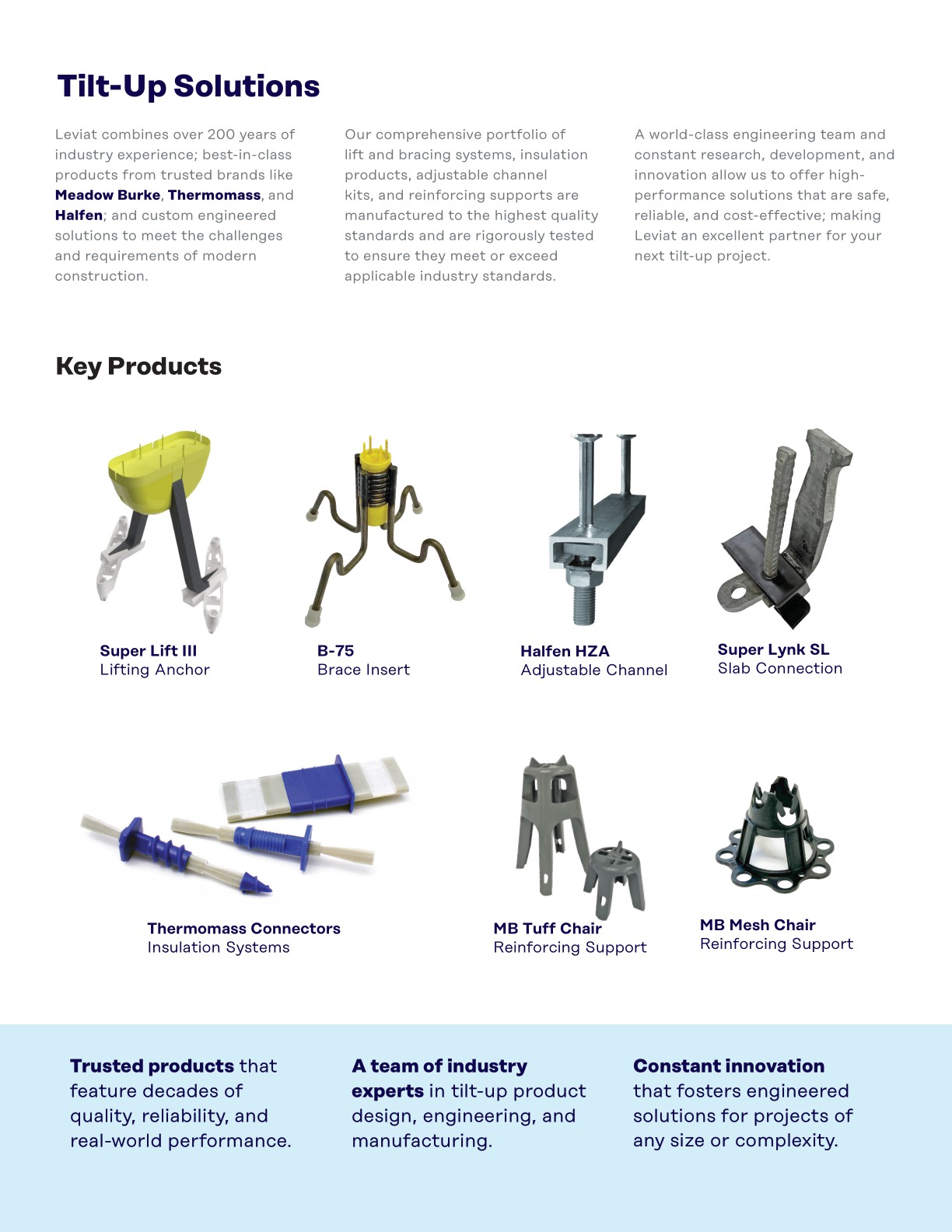 Tilt-Up Solutions

Leviat combines over 200 years of industry experience; best-in-class products from trusted brands like Meadow Burke, Thermomass, and Halfen; and custom engineered solutions to meet the challenges and requirements of modern construction.

Our comprehensive portfolio of lift and bracing systems, insulation products, adjustable channel kits, and reinforcing supports are manufactured to the highest quality standards and are rigorously tested to ensure they meet or exceed applicable industry standards.

A world-class engineering team and constant research, development, and innovation allow us to offer high-performance solutions that are safe, reliable, and cost-effective; making Leviat an excellent partner for your next tilt-up project.

Key Products

Super Lift III
Lifting Anchor

B-75
Brace Insert

Halfen HZA
Adjustable Channel

Super Lynk SL
Slab Connection

Thermomass Connectors
Insulation Systems

MB Tuff Chair
Reinforcing Support

MB Mesh Chair
Reinforcing Support

Trusted products that feature decades of quality, reliability, and real-world performance.

A team of industry experts in tilt-up product design, engineering, and manufacturing.

Constant innovation that fosters engineered solutions for projects of any size or complexity.